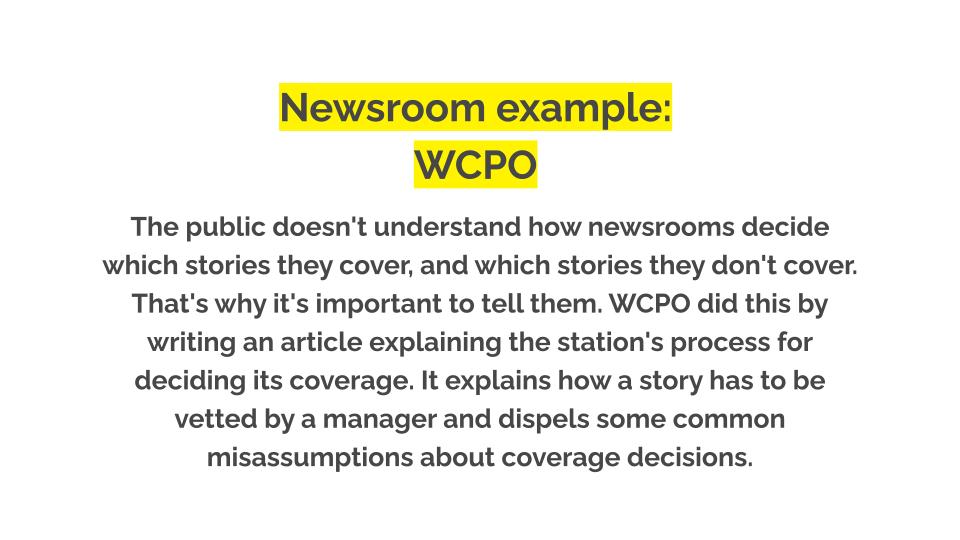 Newsroom example:
WCPO

The public doesn't understand how newsrooms decide which stories they cover, and which stories they don't cover. That's why it's important to tell them. WCPO did this by writing an article explaining the station's process for deciding its coverage. It explains how a story has to be vetted by a manager and dispels some common misassumptions about coverage decisions.